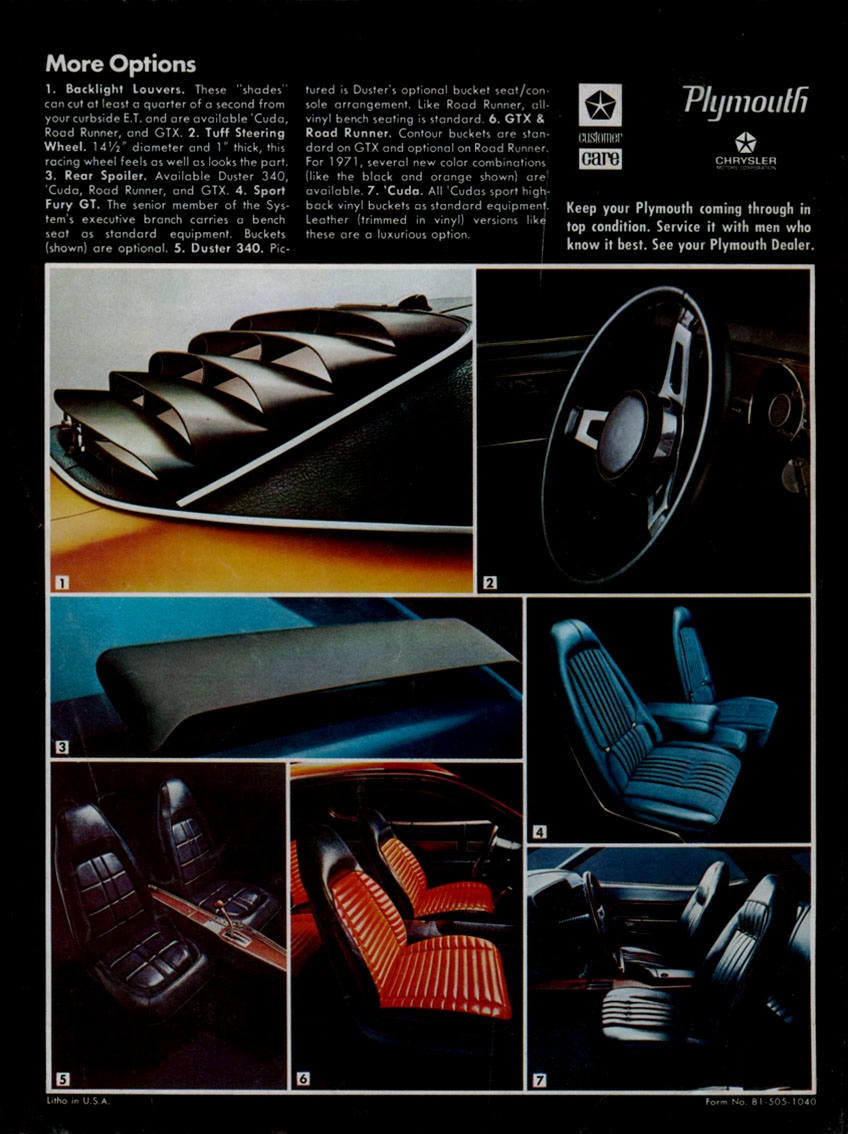 More Options

1. Backlight Louvers. These "shades" can cut at least a quarter of a second from your curbside E.T. and are available 'Cuda, Road Runner, and GTX. 2. Tuff Steering Wheel. 14½" diameter and 1" thick, this racing wheel feels as well as looks the part. 3. Rear Spoiler. Available Duster 340, 'Cuda, Road Runner, and GTX. 4. Sport Fury GT. The senior member of the System's executive branch carries a bench seat as standard equipment. Buckets (shown) are optional. 5. Duster 340. Pictured is Duster's optional bucket seat/console arrangement. Like Road Runner, all-vinyl bench seating is standard. 6. GTX & Road Runner. Contour buckets are standard on GTX and optional on Road Runner. For 1971, several new color combinations (like the black and orange shown) are available. 7. 'Cuda. All 'Cudas sport high-back vinyl buckets as standard equipment. Leather (trimmed in vinyl) versions like these are a luxurious option.

customer
care

Plymouth

CHRYSLER

Keep your Plymouth coming through in top condition. Service it with men who know it best. See your Plymouth Dealer.

1

2

3

4

5

6

7

Litho in U.S.A.

Form No. 81-505-1040